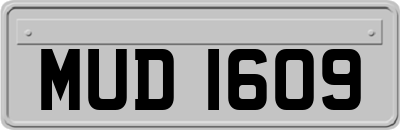 MUD 1609